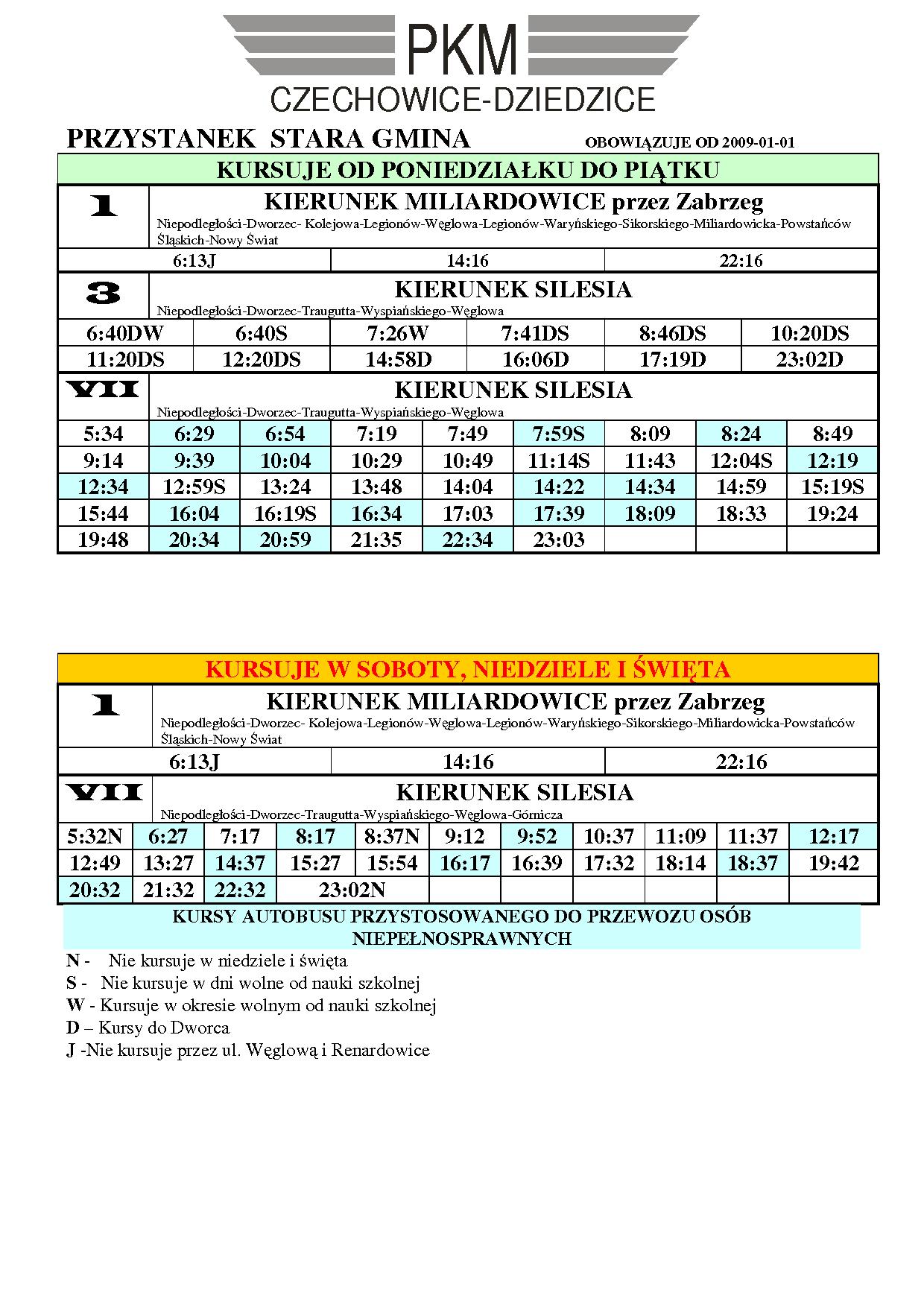 PKM
CZECHOWICE-DZIEDZICE

PRZYSTANEK STARA GMINA OBOWIĄZUJE OD 2009-01-01

KURSUJE OD PONIEDZIAŁKU DO PIĄTKU

1 KIERUNEK MILIARDOWICE przez Zabrzeg
Niepodległości-Dworzec- Kolejowa-Legionów-Węglowa-Legionów-Waryńskiego-Sikorskiego-Miliardowicka-Powstańców Śląskich-Nowy Świat

| 6:13J | 14:16 | 22:16 |
|---|---|---|

3 KIERUNEK SILESIA
Niepodległości-Dworzec-Traugutta-Wyspiańskiego-Węglowa

| 6:40DW | 6:40S | 7:26W | 7:41DS | 8:46DS | 10:20DS |
|---|---|---|---|---|---|
| 11:20DS | 12:20DS | 14:58D | 16:06D | 17:19D | 23:02D |

VII KIERUNEK SILESIA
Niepodległości-Dworzec-Traugutta-Wyspiańskiego-Węglowa

| 5:34 | 6:29 | 6:54 | 7:19 | 7:49 | 7:59S | 8:09 | 8:24 | 8:49 |
|---|---|---|---|---|---|---|---|---|
| 9:14 | 9:39 | 10:04 | 10:29 | 10:49 | 11:14S | 11:43 | 12:04S | 12:19 |
| 12:34 | 12:59S | 13:24 | 13:48 | 14:04 | 14:22 | 14:34 | 14:59 | 15:19S |
| 15:44 | 16:04 | 16:19S | 16:34 | 17:03 | 17:39 | 18:09 | 18:33 | 19:24 |
| 19:48 | 20:34 | 20:59 | 21:35 | 22:34 | 23:03 | | | |

KURSUJE W SOBOTY, NIEDZIELE I ŚWIĘTA

1 KIERUNEK MILIARDOWICE przez Zabrzeg
Niepodległości-Dworzec- Kolejowa-Legionów-Węglowa-Legionów-Waryńskiego-Sikorskiego-Miliardowicka-Powstańców Śląskich-Nowy Świat

| 6:13J | 14:16 | 22:16 |
|---|---|---|

VII KIERUNEK SILESIA
Niepodległości-Dworzec-Traugutta-Wyspiańskiego-Węglowa-Górnicza

| 5:32N | 6:27 | 7:17 | 8:17 | 8:37N | 9:12 | 9:52 | 10:37 | 11:09 | 11:37 | 12:17 |
|---|---|---|---|---|---|---|---|---|---|---|
| 12:49 | 13:27 | 14:37 | 15:27 | 15:54 | 16:17 | 16:39 | 17:32 | 18:14 | 18:37 | 19:42 |
| 20:32 | 21:32 | 22:32 | 23:02N | | | | | | | |

KURSY AUTOBUSU PRZYSTOSOWANEGO DO PRZEWOZU OSÓB NIEPEŁNOSPRAWNYCH

N - Nie kursuje w niedziele i święta
S - Nie kursuje w dni wolne od nauki szkolnej
W - Kursuje w okresie wolnym od nauki szkolnej
D – Kursy do Dworca
J -Nie kursuje przez ul. Węglową i Renardowice